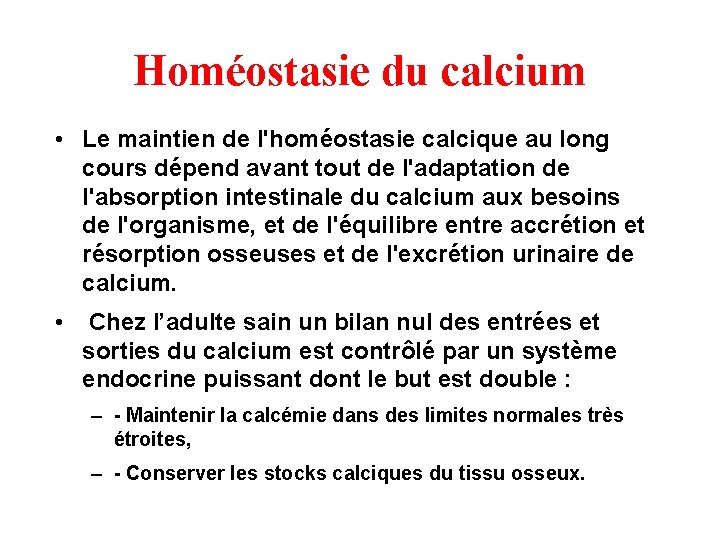 Homéostasie du calcium

• Le maintien de l'homéostasie calcique au long cours dépend avant tout de l'adaptation de l'absorption intestinale du calcium aux besoins de l'organisme, et de l'équilibre entre accrétion et résorption osseuses et de l'excrétion urinaire de calcium.

• Chez l’adulte sain un bilan nul des entrées et sorties du calcium est contrôlé par un système endocrine puissant dont le but est double :

– - Maintenir la calcémie dans des limites normales très étroites,

– - Conserver les stocks calciques du tissu osseux.